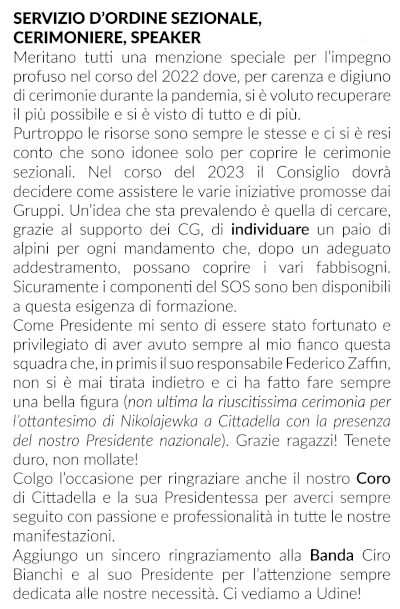 SERVIZIO D'ORDINE SEZIONALE, CERIMONIERE, SPEAKER
Meritano tutti una menzione speciale per l'impegno profuso nel corso del 2022 dove, per carenza e digiuno di cerimonie durante la pandemia, si è voluto recuperare il più possibile e si è visto di tutto e di più.
Purtroppo le risorse sono sempre le stesse e ci si è resi conto che sono idonee solo per coprire le cerimonie sezionali. Nel corso del 2023 il Consiglio dovrà decidere come assistere le varie iniziative promosse dai Gruppi. Un'idea che sta prevalendo è quella di cercare, grazie al supporto dei CG, di individuare un paio di alpini per ogni mandamento che, dopo un adeguato addestramento, possano coprire i vari fabbisogni. Sicuramente i componenti del SOS sono ben disponibili a questa esigenza di formazione.
Come Presidente mi sento di essere stato fortunato e privilegiato di aver avuto sempre al mio fianco questa squadra che, in primis il suo responsabile Federico Zaffin, non si è mai tirata indietro e ci ha fatto fare sempre una bella figura (non ultima la riuscitissima cerimonia per l'ottantesimo di Nikolajewka a Cittadella con la presenza del nostro Presidente nazionale). Grazie ragazzi! Tenete duro, non mollate!
Colgo l'occasione per ringraziare anche il nostro Coro di Cittadella e la sua Presidentessa per averci sempre seguito con passione e professionalità in tutte le nostre manifestazioni.
Aggiungo un sincero ringraziamento alla Banda Ciro Bianchi e al suo Presidente per l'attenzione sempre dedicata alle nostre necessità. Ci vediamo a Udine!